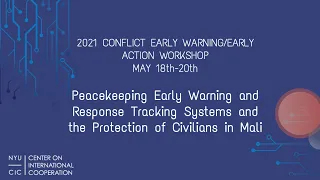 2021 CONFLICT EARLY WARNING/EARLY ACTION WORKSHOP
MAY 18th-20th

Peacekeeping Early Warning and Response Tracking Systems and the Protection of Civilians in Mali

NYU CIC CENTER ON INTERNATIONAL COOPERATION